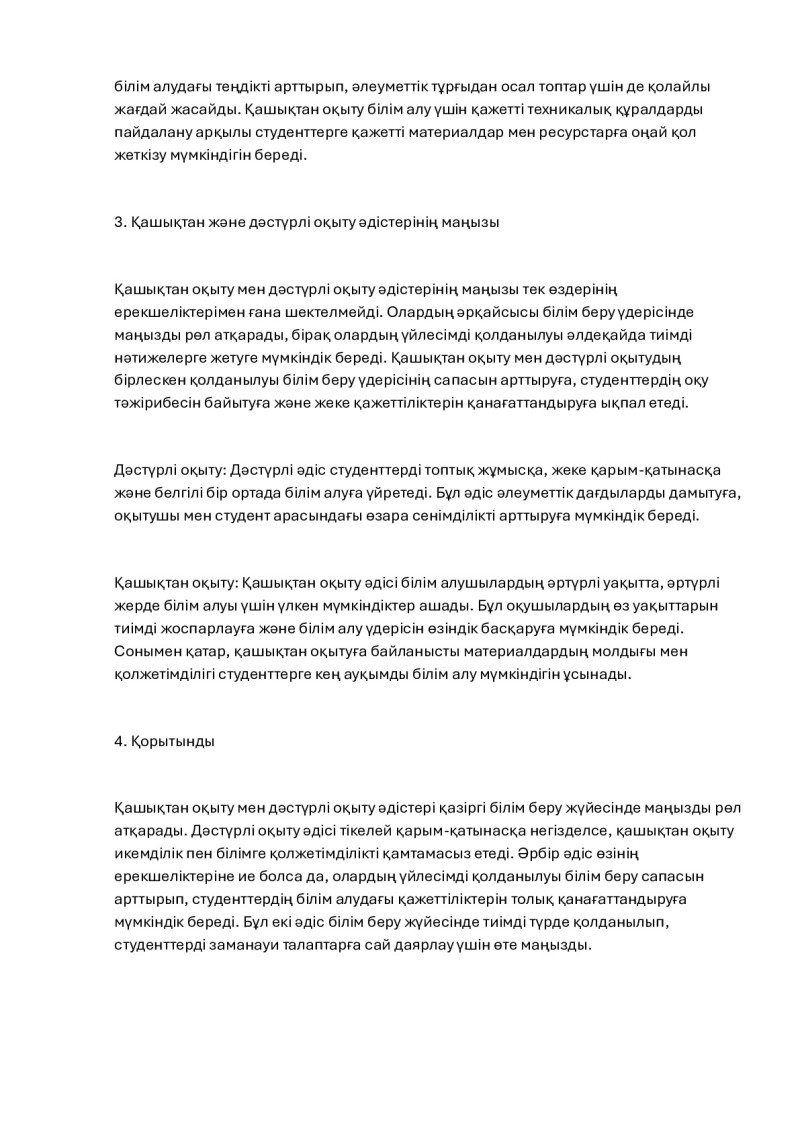 білім алудағы теңдікті арттырып, әлеуметтік тұрғыдан осал топтар үшін де қолайлы жағдай жасайды. Қашықтан оқыту білім алу үшін қажетті техникалық құралдарды пайдалану арқылы студенттерге қажетті материалдар мен ресурстарға оңай қол жеткізу мүмкіндігін береді.

3. Қашықтан және дәстүрлі оқыту әдістерінің маңызы

Қашықтан оқыту мен дәстүрлі оқыту әдістерінің маңызы тек өздерінің ерекшеліктерімен ғана шектелмейді. Олардың әрқайсысы білім беру үдерісінде маңызды рөл атқарады, бірақ олардың үйлесімді қолданылуы әлдеқайда тиімді нәтижелерге жетуге мүмкіндік береді. Қашықтан оқыту мен дәстүрлі оқытудың бірлескен қолданылуы білім беру үдерісінің сапасын арттыруға, студенттердің оқу тәжірибесін байытуға және жеке қажеттіліктерін қанағаттандыруға ықпал етеді.

Дәстүрлі оқыту: Дәстүрлі әдіс студенттерді топтық жұмысқа, жеке қарым-қатынасқа және белгілі бір ортада білім алуға үйретеді. Бұл әдіс әлеуметтік дағдыларды дамытуға, оқытушы мен студент арасындағы өзара сенімділікті арттыруға мүмкіндік береді.

Қашықтан оқыту: Қашықтан оқыту әдісі білім алушылардың әртүрлі уақытта, әртүрлі жерде білім алуы үшін үлкен мүмкіндіктер ашады. Бұл оқушылардың өз уақыттарын тиімді жоспарлауға және білім алу үдерісін өзіндік басқаруға мүмкіндік береді. Сонымен қатар, қашықтан оқытуға байланысты материалдардың молдығы мен қолжетімділігі студенттерге кең ауқымды білім алу мүмкіндігін ұсынады.

4. Қорытынды

Қашықтан оқыту мен дәстүрлі оқыту әдістері қазіргі білім беру жүйесінде маңызды рөл атқарады. Дәстүрлі оқыту әдісі тікелей қарым-қатынасқа негізделсе, қашықтан оқыту икемділік пен білімге қолжетімділікті қамтамасыз етеді. Әрбір әдіс өзінің ерекшеліктеріне ие болса да, олардың үйлесімді қолданылуы білім беру сапасын арттырып, студенттердің білім алудағы қажеттіліктерін толық қанағаттандыруға мүмкіндік береді. Бұл екі әдіс білім беру жүйесінде тиімді түрде қолданылып, студенттерді заманауи талаптарға сай даярлау үшін өте маңызды.